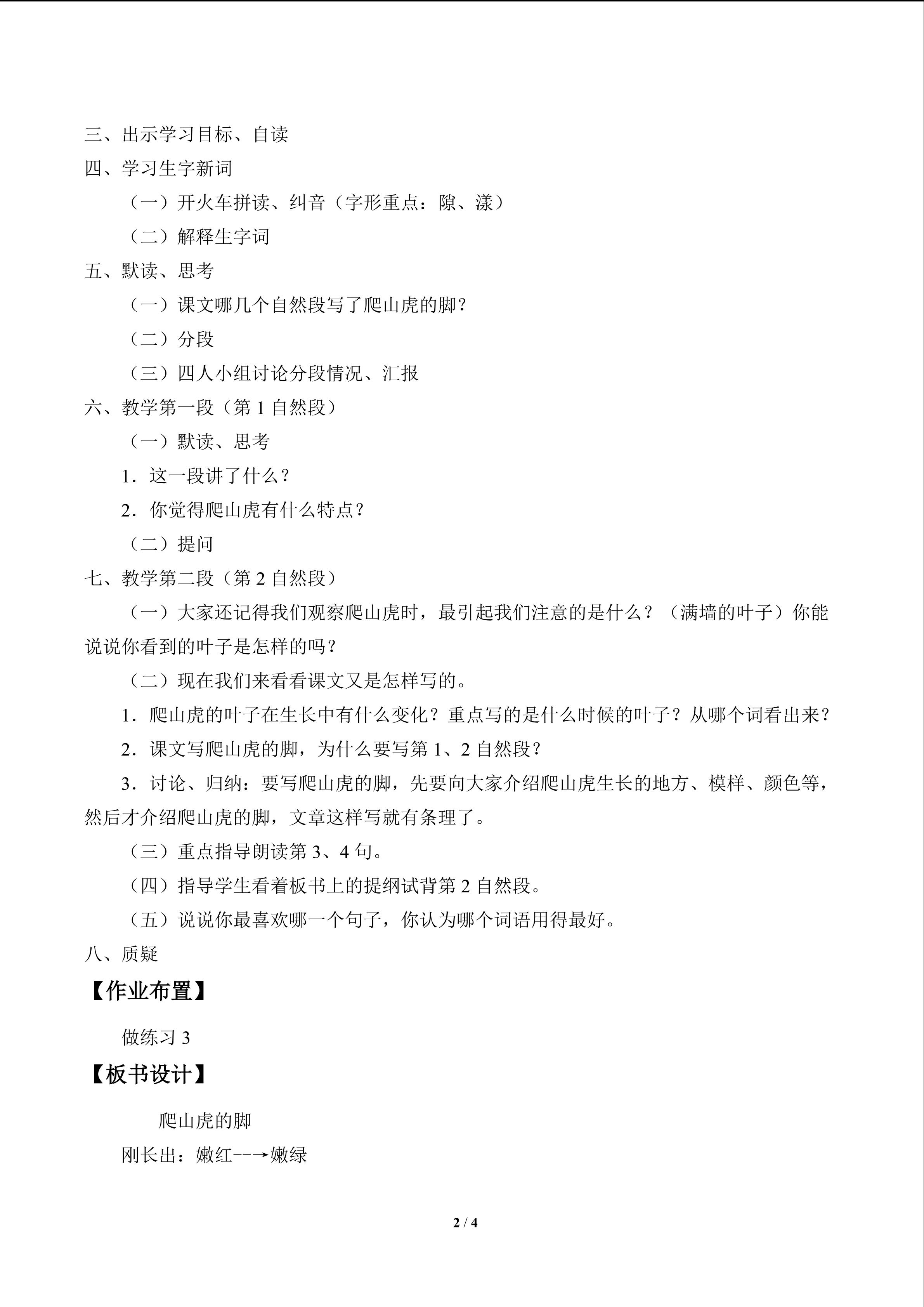 三、出示学习目标、自读

四、学习生字新词

（一）开火车拼读、纠音（字形重点：隙、漾）

（二）解释生字词

五、默读、思考

（一）课文哪几个自然段写了爬山虎的脚？

（二）分段

（三）四人小组讨论分段情况、汇报

六、教学第一段（第1自然段）

（一）默读、思考

1.这一段讲了什么？

2.你觉得爬山虎有什么特点？

（二）提问

七、教学第二段（第2自然段）

（一）大家还记得我们观察爬山虎时，最引起我们注意的是什么？（满墙的叶子）你能说说你看到的叶子是怎样的吗？

（二）现在我们来看看课文又是怎样写的。

1.爬山虎的叶子在生长中有什么变化？重点写的是什么时候的叶子？从哪个词看出来？

2.课文写爬山虎的脚，为什么要写第1、2自然段？

3.讨论、归纳：要写爬山虎的脚，先要向大家介绍爬山虎生长的地方、模样、颜色等，然后才介绍爬山虎的脚，文章这样写就有条理了。

（三）重点指导朗读第3、4句。

（四）指导学生看着板书上的提纲试背第2自然段。

（五）说说你最喜欢哪一个句子，你认为哪个词语用得最好。

八、质疑

【作业布置】

做练习3

【板书设计】

爬山虎的脚

刚长出：嫩红--→嫩绿

2 / 4